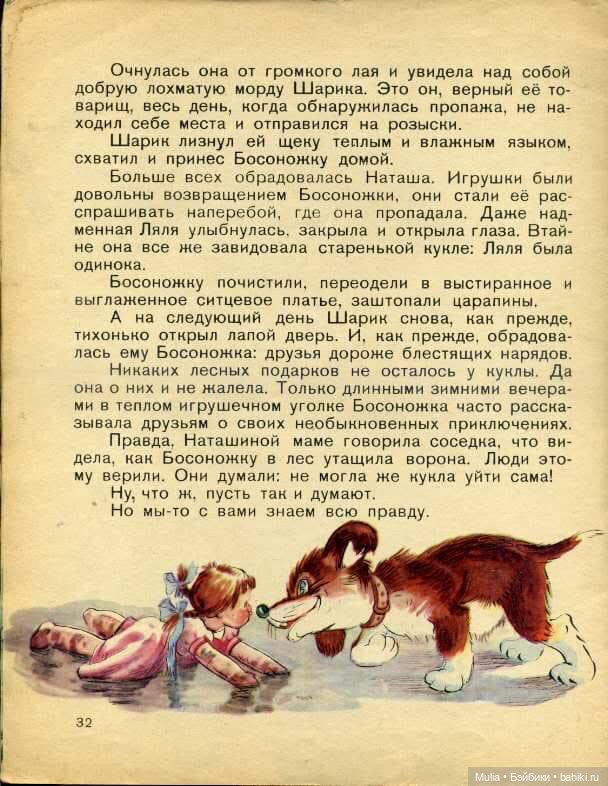 Очнулась она от громкого лая и увидела над собой добрую лохматую морду Шарика. Это он, верный её товарищ, весь день, когда обнаружилась пропажа, не находил себе места и отправился на розыски.

Шарик лизнул ей щеку теплым и влажным языком, схватил и принес Босоножку домой.

Больше всех обрадовалась Наташа. Игрушки были довольны возвращением Босоножки, они стали её расспрашивать наперебой, где она пропадала. Даже надменная Ляля улыбнулась, закрыла и открыла глаза. Втайне она все же завидовала старенькой кукле: Ляля была одинока.

Босоножку почистили, переодели в выстиранное и выглаженное ситцевое платье, заштопали царапины.

А на следующий день Шарик снова, как прежде, тихонько открыл лапой дверь. И, как прежде, обрадовалась ему Босоножка: друзья дороже блестящих нарядов.

Никаких лесных подарков не осталось у куклы. Да она о них и не жалела. Только длинными зимними вечерами в теплом игрушечном уголке Босоножка часто рассказывала друзьям о своих необыкновенных приключениях.

Правда, Наташиной маме говорила соседка, что видела, как Босоножку в лес утащила ворона. Люди этому верили. Они думали: не могла же кукла уйти сама!

Ну, что ж, пусть так и думают.

Но мы-то с вами знаем всю правду.

32

Mulia • Бэйбики • babiki.ru